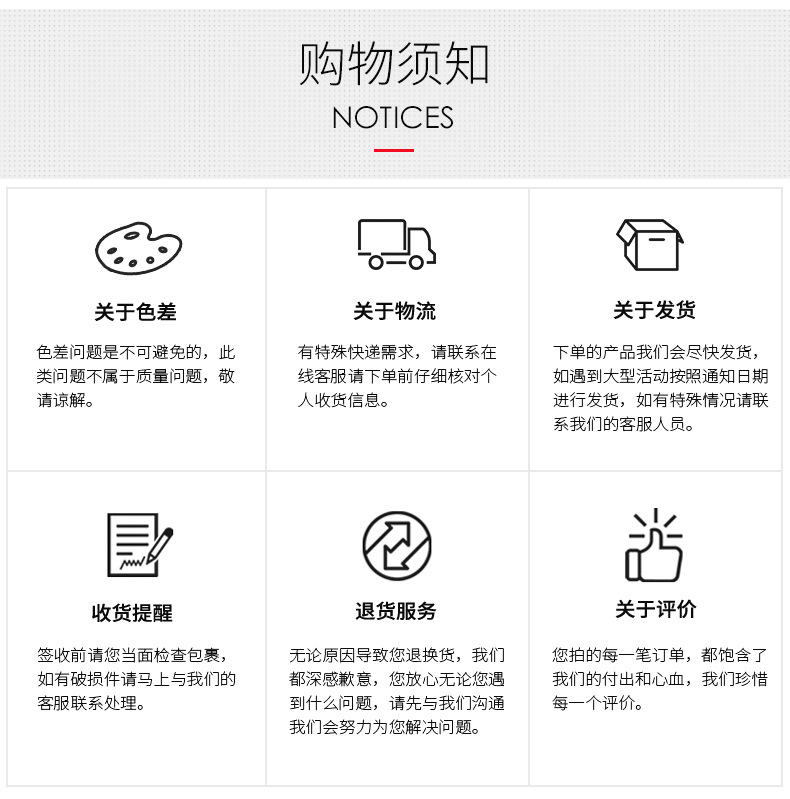 购物须知

NOTICES

关于色差

色差问题是不可避免的，此类问题不属于质量问题，敬请谅解。

关于物流

有特殊快递需求，请联系在线客服请下单前仔细核对个人收货信息。

关于发货

下单的产品我们会尽快发货，如遇到大型活动按照通知日期进行发货，如有特殊情况请联系我们的客服人员。

收货提醒

签收前请您当面检查包裹，如有破损件请马上与我们的客服联系处理。

退货服务

无论原因导致您退换货，我们都深感歉意，您放心无论您遇到什么问题，请先与我们沟通我们会努力为您解决问题。

关于评价

您拍的每一笔订单，都饱含了我们的付出和心血，我们珍惜每一个评价。